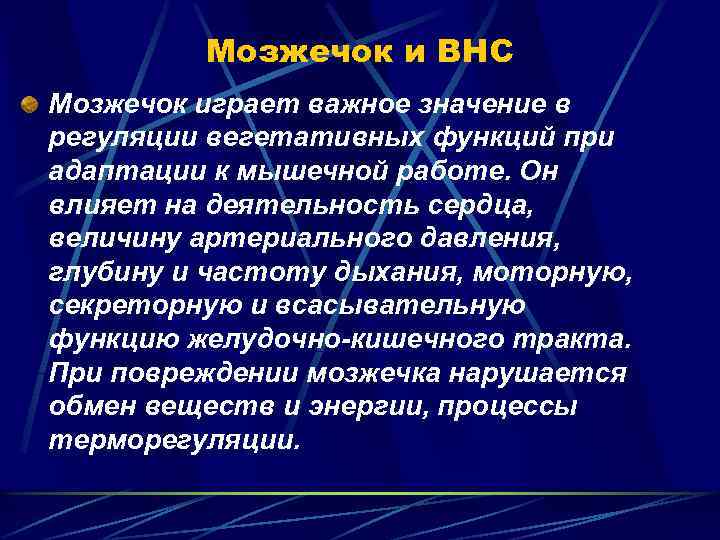 Мозжечок и ВНС

Мозжечок играет важное значение в регуляции вегетативных функций при адаптации к мышечной работе. Он влияет на деятельность сердца, величину артериального давления, глубину и частоту дыхания, моторную, секреторную и всасывательную функцию желудочно-кишечного тракта. При повреждении мозжечка нарушается обмен веществ и энергии, процессы терморегуляции.